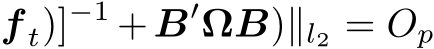 $\boldsymbol{f}_t)]^{-1} + \boldsymbol{B}'\boldsymbol{\Omega}\boldsymbol{B})\|_{l_2} = O_p$